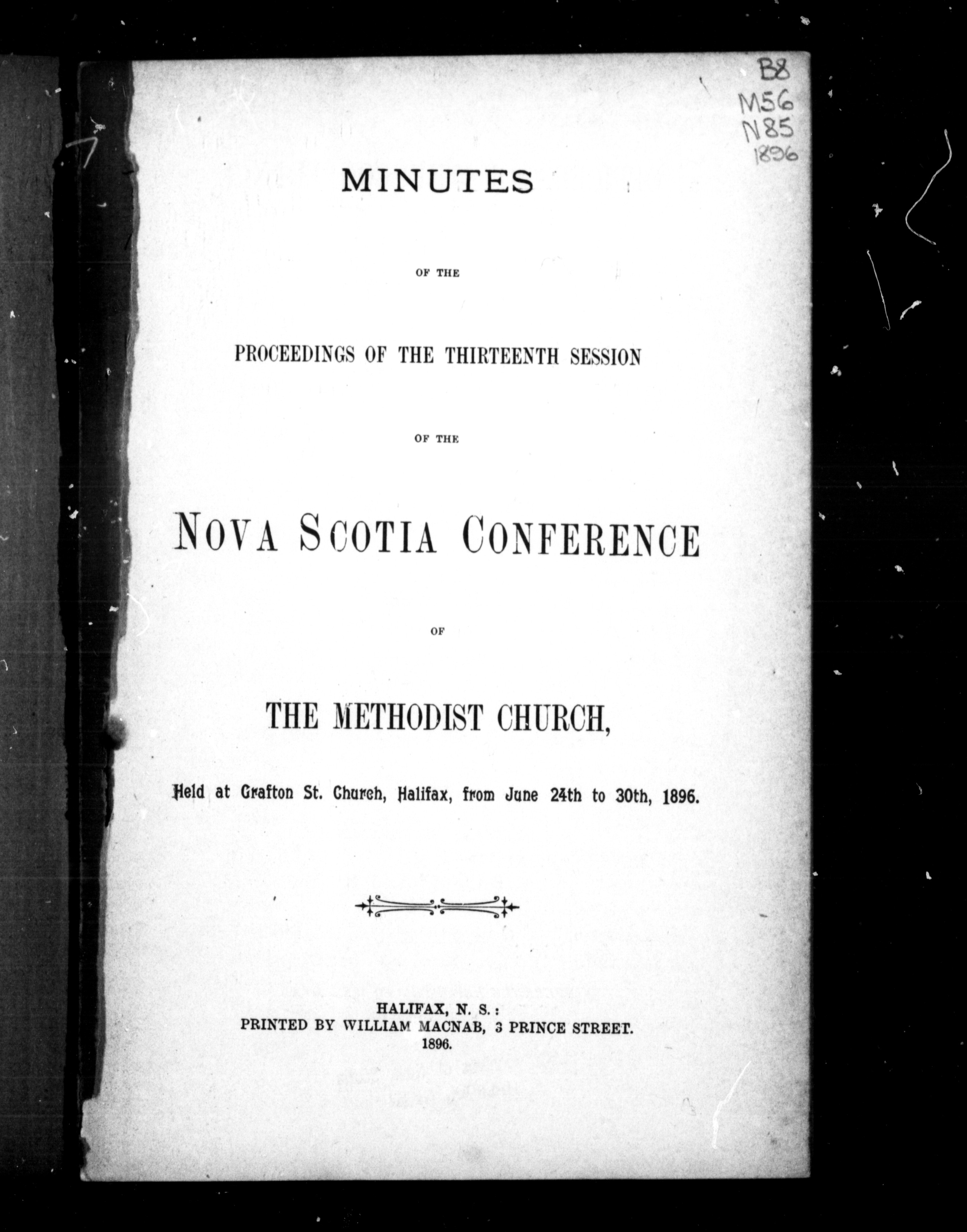 B8
M56
N85
1896

MINUTES

OF THE

PROCEEDINGS OF THE THIRTEENTH SESSION

OF THE

NOVA SCOTIA CONFERENCE

OF

THE METHODIST CHURCH,

Held at Grafton St. Church, Halifax, from June 24th to 30th, 1896.

HALIFAX, N. S.:
PRINTED BY WILLIAM MACNAB, 3 PRINCE STREET.
1896.